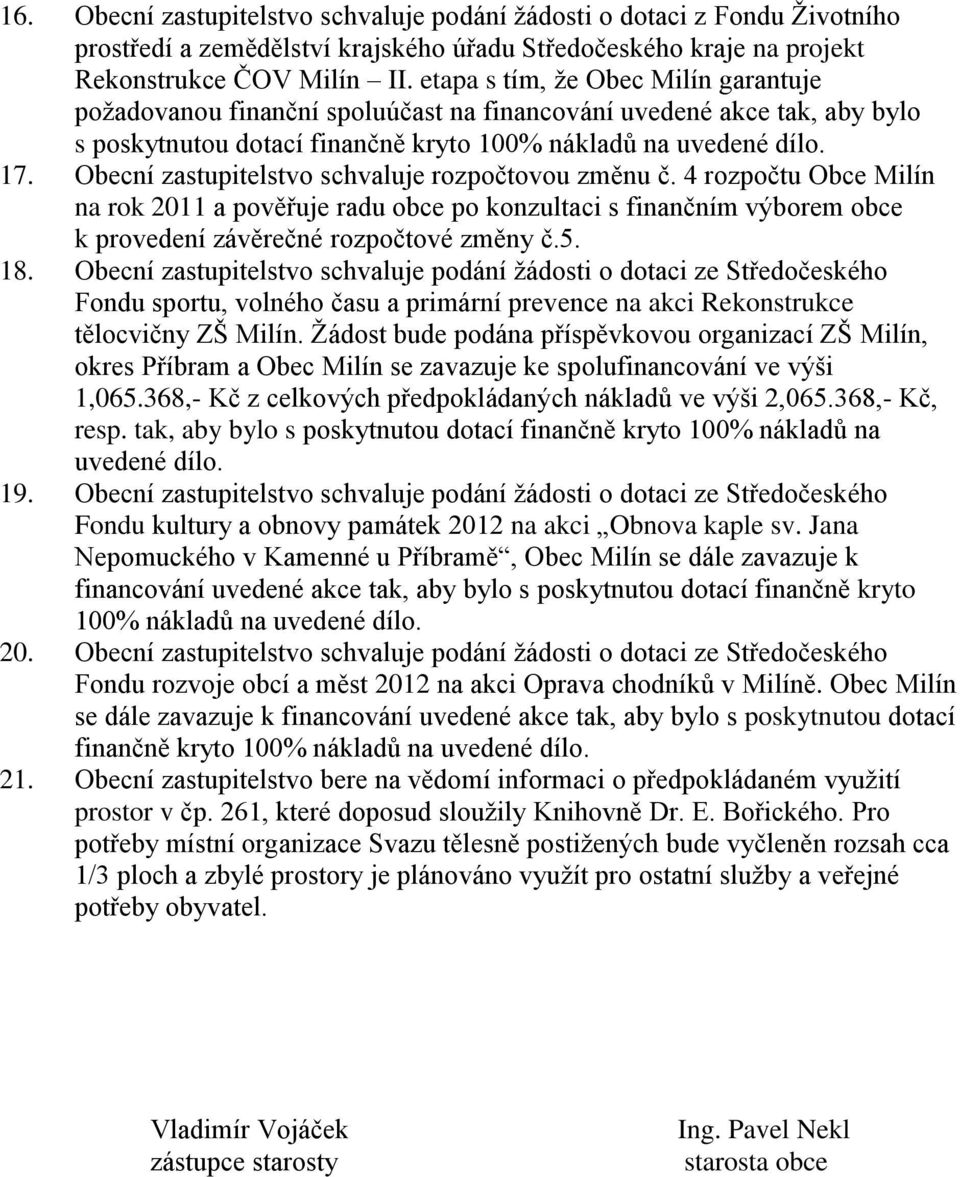 16. Obecní zastupitelstvo schvaluje podání žádosti o dotaci z Fondu Životního prostředí a zemědělství krajského úřadu Středočeského kraje na projekt Rekonstrukce ČOV Milín – II. etapa s tím, že Obec Milín garantuje požadovanou finanční spoluúčast na financování uvedené akce tak, aby bylo s poskytnutou dotací finančně kryto 100% nákladů na uvedené dílo.

17. Obecní zastupitelstvo schvaluje rozpočtovou změnu č. 4 rozpočtu Obce Milín na rok 2011 a pověřuje radu obce po konzultaci s finančním výborem obce k provedení závěrečné rozpočtové změny č.5.

18. Obecní zastupitelstvo schvaluje podání žádosti o dotaci ze Středočeského Fondu sportu, volného času a primární prevence na akci Rekonstrukce tělocvičny ZŠ Milín. Žádost bude podána příspěvkovou organizací ZŠ Milín, okres Příbram a Obec Milín se zavazuje ke spolufinancování ve výši 1,065.368,- Kč z celkových předpokládaných nákladů ve výši 2,065.368,- Kč, resp. tak, aby bylo s poskytnutou dotací finančně kryto 100% nákladů na uvedené dílo.

19. Obecní zastupitelstvo schvaluje podání žádosti o dotaci ze Středočeského Fondu kultury a obnovy památek 2012 na akci „Obnova kaple sv. Jana Nepomuckého v Kamenné u Příbramě“, Obec Milín se dále zavazuje k financování uvedené akce tak, aby bylo s poskytnutou dotací finančně kryto 100% nákladů na uvedené dílo.

20. Obecní zastupitelstvo schvaluje podání žádosti o dotaci ze Středočeského Fondu rozvoje obcí a měst 2012 na akci Oprava chodníků v Milíně. Obec Milín se dále zavazuje k financování uvedené akce tak, aby bylo s poskytnutou dotací finančně kryto 100% nákladů na uvedené dílo.

21. Obecní zastupitelstvo bere na vědomí informaci o předpokládaném využití prostor v čp. 261, které doposud sloužily Knihovně Dr. E. Bořického. Pro potřeby místní organizace Svazu tělesně postižených bude vyčleněn rozsah cca 1/3 ploch a zbylé prostory je plánováno využít pro ostatní služby a veřejné potřeby obyvatel.

Vladimír Vojáček
zástupce starosty

Ing. Pavel Nekl
starosta obce